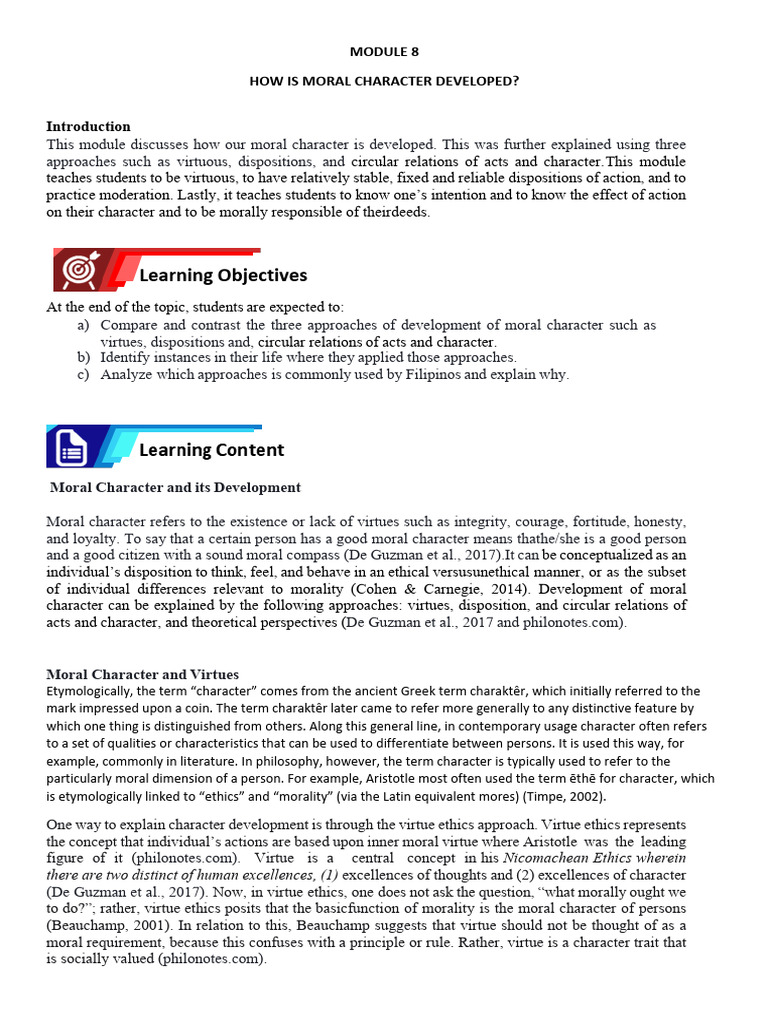 MODULE 8

HOW IS MORAL CHARACTER DEVELOPED?

Introduction
This module discusses how our moral character is developed. This was further explained using three approaches such as virtuous, dispositions, and circular relations of acts and character.This module teaches students to be virtuous, to have relatively stable, fixed and reliable dispositions of action, and to practice moderation. Lastly, it teaches students to know one's intention and to know the effect of action on their character and to be morally responsible of theirdeeds.

Learning Objectives

At the end of the topic, students are expected to:
a) Compare and contrast the three approaches of development of moral character such as virtues, dispositions and, circular relations of acts and character.
b) Identify instances in their life where they applied those approaches.
c) Analyze which approaches is commonly used by Filipinos and explain why.

Learning Content

Moral Character and its Development

Moral character refers to the existence or lack of virtues such as integrity, courage, fortitude, honesty, and loyalty. To say that a certain person has a good moral character means thathe/she is a good person and a good citizen with a sound moral compass (De Guzman et al., 2017).It can be conceptualized as an individual's disposition to think, feel, and behave in an ethical versusunethical manner, or as the subset of individual differences relevant to morality (Cohen & Carnegie, 2014). Development of moral character can be explained by the following approaches: virtues, disposition, and circular relations of acts and character, and theoretical perspectives (De Guzman et al., 2017 and philonotes.com).

Moral Character and Virtues
Etymologically, the term "character" comes from the ancient Greek term charaktêr, which initially referred to the mark impressed upon a coin. The term charaktêr later came to refer more generally to any distinctive feature by which one thing is distinguished from others. Along this general line, in contemporary usage character often refers to a set of qualities or characteristics that can be used to differentiate between persons. It is used this way, for example, commonly in literature. In philosophy, however, the term character is typically used to refer to the particularly moral dimension of a person. For example, Aristotle most often used the term ēthē for character, which is etymologically linked to "ethics" and "morality" (via the Latin equivalent mores) (Timpe, 2002).

One way to explain character development is through the virtue ethics approach. Virtue ethics represents the concept that individual's actions are based upon inner moral virtue where Aristotle was the leading figure of it (philonotes.com). Virtue is a central concept in his Nicomachean Ethics wherein there are two distinct of human excellences, (1) excellences of thoughts and (2) excellences of character (De Guzman et al., 2017). Now, in virtue ethics, one does not ask the question, "what morally ought we to do?"; rather, virtue ethics posits that the basicfunction of morality is the moral character of persons (Beauchamp, 2001). In relation to this, Beauchamp suggests that virtue should not be thought of as a moral requirement, because this confuses with a principle or rule. Rather, virtue is a character trait that is socially valued (philonotes.com).